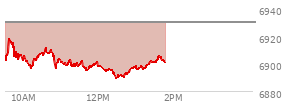 6940
6920
6900
6880
10AM
12PM
2PM